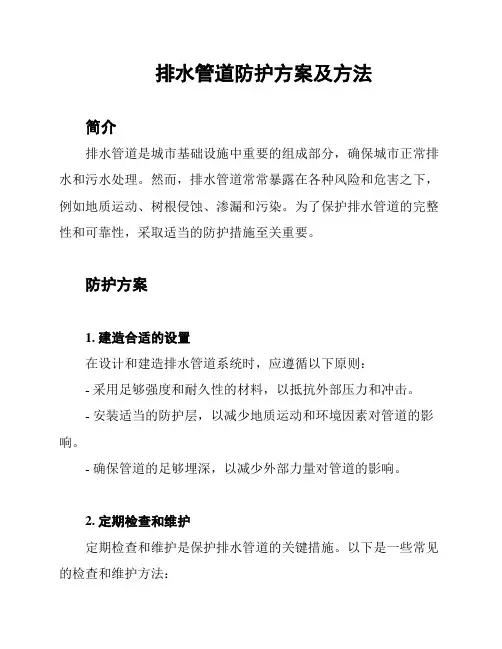 排水管道防护方案及方法

简介

排水管道是城市基础设施中重要的组成部分，确保城市正常排水和污水处理。然而，排水管道常常暴露在各种风险和危害之下，例如地质运动、树根侵蚀、渗漏和污染。为了保护排水管道的完整性和可靠性，采取适当的防护措施至关重要。

防护方案

1. 建造合适的设置

在设计和建造排水管道系统时，应遵循以下原则：

- 采用足够强度和耐久性的材料，以抵抗外部压力和冲击。

- 安装适当的防护层，以减少地质运动和环境因素对管道的影响。

- 确保管道的足够埋深，以减少外部力量对管道的影响。

2. 定期检查和维护

定期检查和维护是保护排水管道的关键措施。以下是一些常见的检查和维护方法：